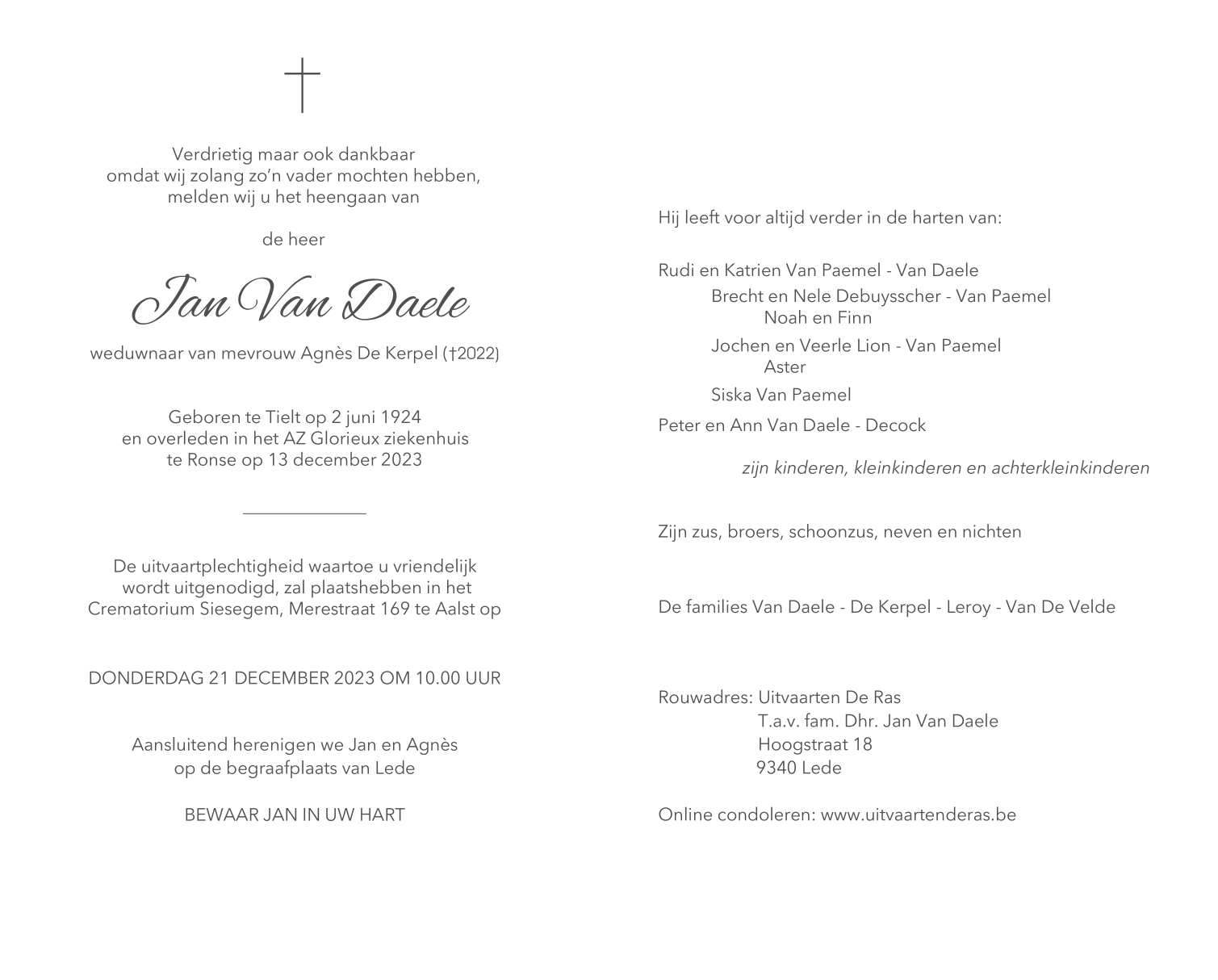 Verdrietig maar ook dankbaar omdat wij zolang zo'n vader mochten hebben, melden wij u het heengaan van

de heer

Jan Van Daele

weduwnaar van mevrouw Agnès De Kerpel (†2022)

Geboren te Tielt op 2 juni 1924 en overleden in het AZ Glorieux ziekenhuis te Ronse op 13 december 2023

De uitvaartplechtigheid waartoe u vriendelijk wordt uitgenodigd, zal plaatshebben in het Crematorium Siesegem, Merestraat 169 te Aalst op

DONDERDAG 21 DECEMBER 2023 OM 10.00 UUR

Aansluitend herenigen we Jan en Agnès op de begraafplaats van Lede

BEWAAR JAN IN UW HART

Hij leeft voor altijd verder in de harten van:

Rudi en Katrien Van Paemel - Van Daele
Brecht en Nele Debuysscher - Van Paemel
Noah en Finn
Jochen en Veerle Lion - Van Paemel
Aster
Siska Van Paemel
Peter en Ann Van Daele - Decock

zijn kinderen, kleinkinderen en achterkleinkinderen

Zijn zus, broers, schoonzus, neven en nichten

De families Van Daele - De Kerpel - Leroy - Van De Velde

Rouwadres: Uitvaarten De Ras
T.a.v. fam. Dhr. Jan Van Daele
Hoogstraat 18
9340 Lede

Online condoleren: www.uitvaartenderas.be